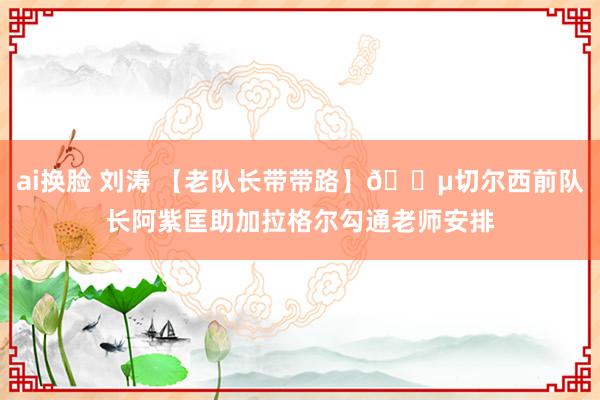 ai换脸 刘涛 【老队长带带路】ð µ切尔西前队长阿紫匡助加拉格尔勾通老师安排